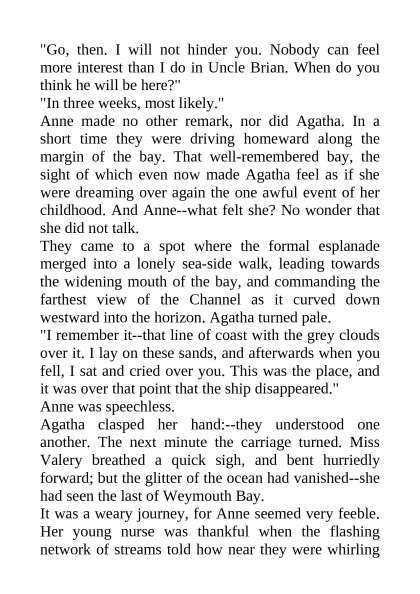 "Go, then. I will not hinder you. Nobody can feel more interest than I do in Uncle Brian. When do you think he will be here?"

"In three weeks, most likely."

Anne made no other remark, nor did Agatha. In a short time they were driving homeward along the margin of the bay. That well-remembered bay, the sight of which even now made Agatha feel as if she were dreaming over again the one awful event of her childhood. And Anne--what felt she? No wonder that she did not talk.

They came to a spot where the formal esplanade merged into a lonely sea-side walk, leading towards the widening mouth of the bay, and commanding the farthest view of the Channel as it curved down westward into the horizon. Agatha turned pale.

"I remember it--that line of coast with the grey clouds over it. I lay on these sands, and afterwards when you fell, I sat and cried over you. This was the place, and it was over that point that the ship disappeared."

Anne was speechless.

Agatha clasped her hand:--they understood one another. The next minute the carriage turned. Miss Valery breathed a quick sigh, and bent hurriedly forward; but the glitter of the ocean had vanished--she had seen the last of Weymouth Bay.

It was a weary journey, for Anne seemed very feeble. Her young nurse was thankful when the flashing network of streams told how near they were whirling